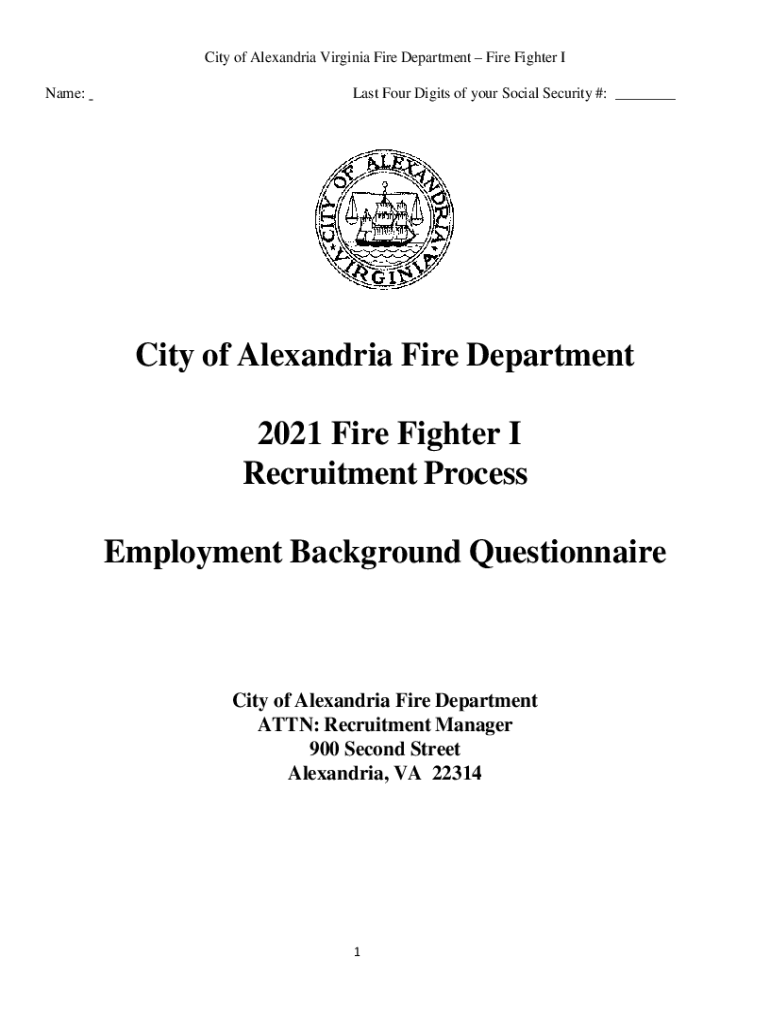 City of Alexandria Virginia Fire Department – Fire Fighter I

Name: _ Last Four Digits of your Social Security #: ________

CITY OF ALEXANDRIA VIRGINIA

City of Alexandria Fire Department

2021 Fire Fighter I
Recruitment Process

Employment Background Questionnaire

City of Alexandria Fire Department
ATTN: Recruitment Manager
900 Second Street
Alexandria, VA 22314

1